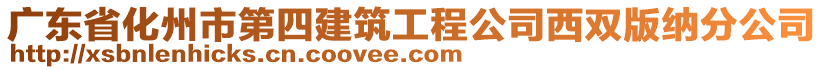 广东省化州市第四建筑工程公司西双版纳分公司
http://xsbnlenhicks.cn.coovee.com